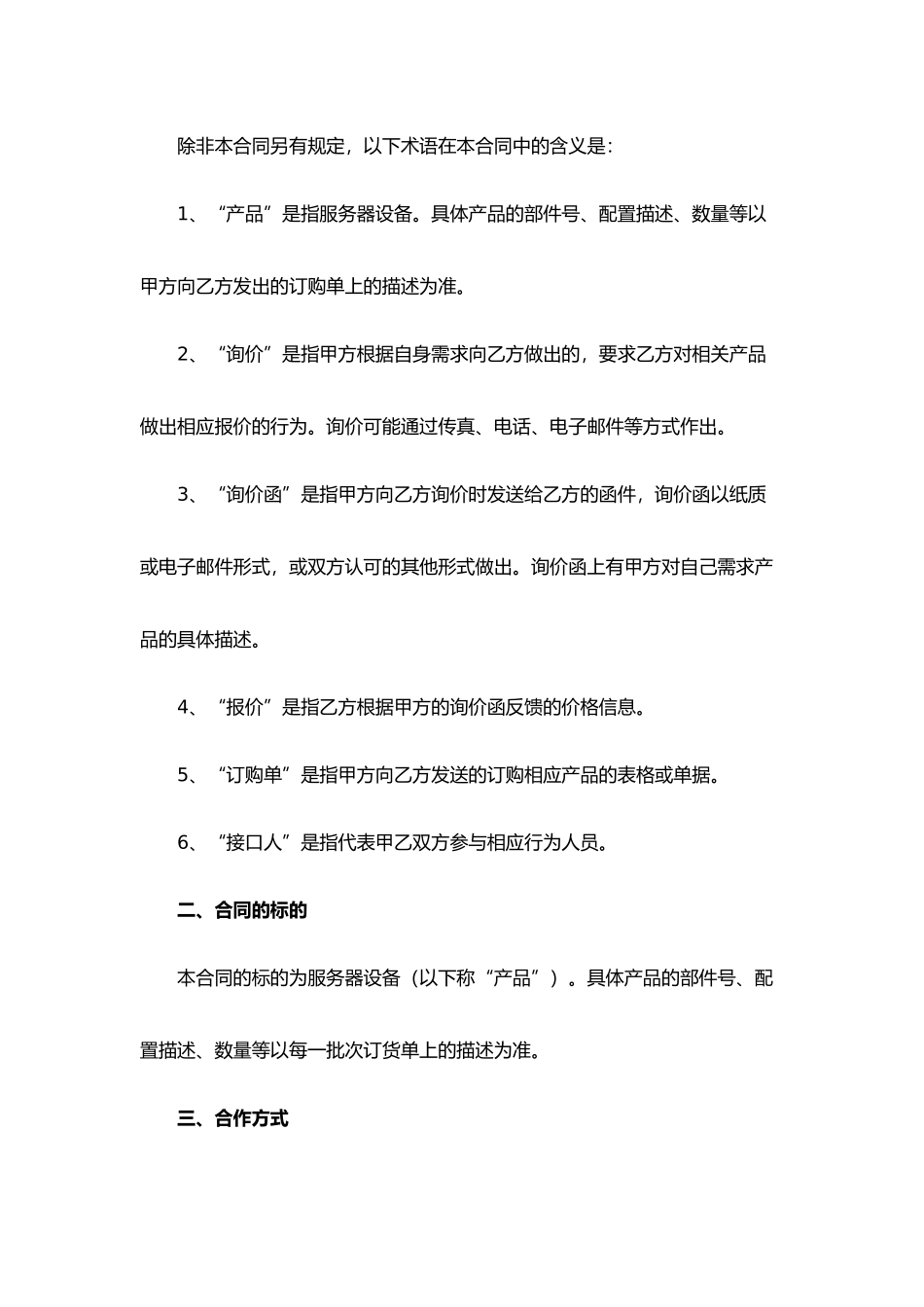 除非本合同另有规定，以下术语在本合同中的含义是：

1、“产品”是指服务器设备。具体产品的部件号、配置描述、数量等以甲方向乙方发出的订购单上的描述为准。

2、“询价”是指甲方根据自身需求向乙方做出的，要求乙方对相关产品做出相应报价的行为。询价可能通过传真、电话、电子邮件等方式作出。

3、“询价函”是指甲方向乙方询价时发送给乙方的函件，询价函以纸质或电子邮件形式，或双方认可的其他形式做出。询价函上有甲方对自己需求产品的具体描述。

4、“报价”是指乙方根据甲方的询价函反馈的价格信息。

5、“订购单”是指甲方向乙方发送的订购相应产品的表格或单据。

6、“接口人”是指代表甲乙双方参与相应行为人员。

二、合同的标的

本合同的标的为服务器设备（以下称“产品”）。具体产品的部件号、配置描述、数量等以每一批次订货单上的描述为准。

三、合作方式